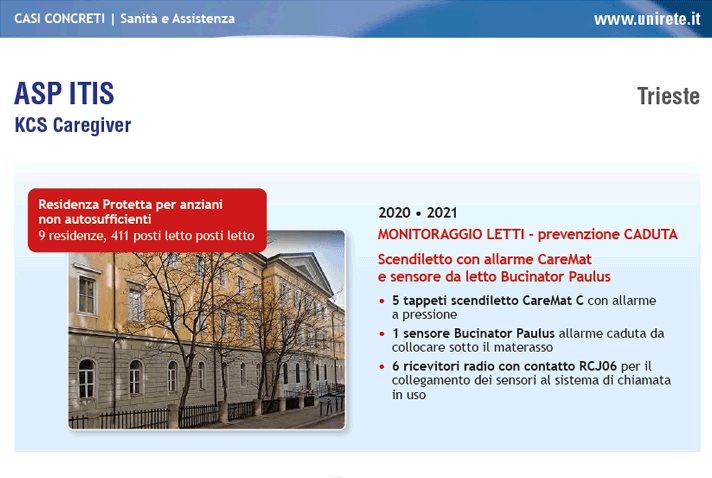 CASI CONCRETI | Sanità e Assistenza

www.unirete.it

ASP ITIS
KCS Caregiver

Trieste

Residenza Protetta per anziani non autosufficienti
9 residenze, 411 posti letto posti letto

2020 • 2021

MONITORAGGIO LETTI - prevenzione CADUTA

Scendiletto con allarme CareMat e sensore da letto Bucinator Paulus

• 5 tappeti scendiletto CareMat C con allarme a pressione
• 1 sensore Bucinator Paulus allarme caduta da collocare sotto il materasso
• 6 ricevitori radio con contatto RCJ06 per il collegamento dei sensori al sistema di chiamata in uso